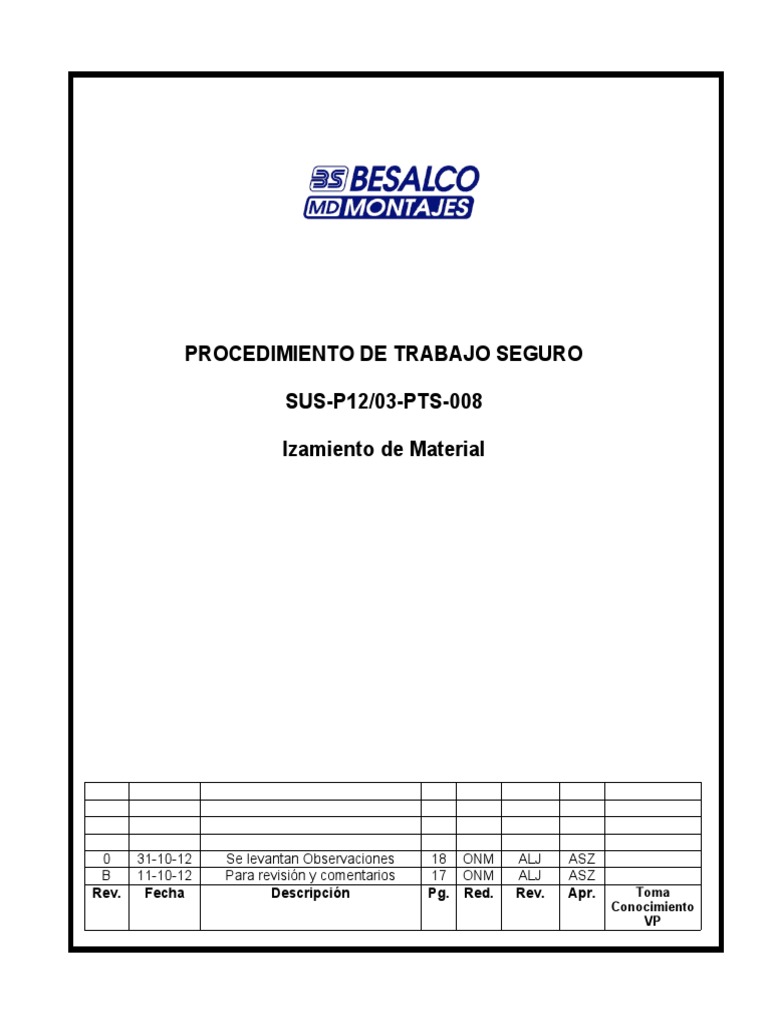 BS BESALCO
MD MONTAJES

PROCEDIMIENTO DE TRABAJO SEGURO

SUS-P12/03-PTS-008

Izamiento de Material

| | | | | | | | |
|---|---|---|---|---|---|---|---|
| | | | | | | | |
| | | | | | | | |
| | | | | | | | |
| 0 | 31-10-12 | Se levantan Observaciones | 18 | ONM | ALJ | ASZ | |
| B | 11-10-12 | Para revisión y comentarios | 17 | ONM | ALJ | ASZ | |
| Rev. | Fecha | Descripción | Pg. | Red. | Rev. | Apr. | Toma Conocimiento VP |